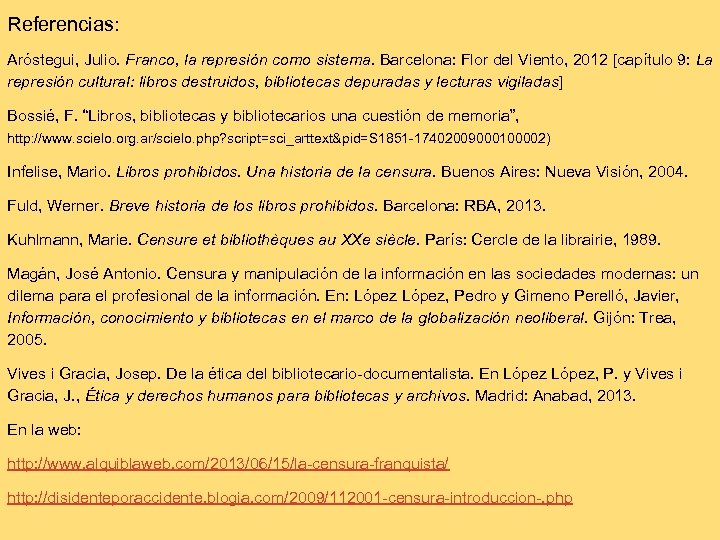 Referencias:

Aróstegui, Julio. Franco, la represión como sistema. Barcelona: Flor del Viento, 2012 [capítulo 9: La represión cultural: libros destruidos, bibliotecas depuradas y lecturas vigiladas]

Bossié, F. "Libros, bibliotecas y bibliotecarios una cuestión de memoria", http://www.scielo.org.ar/scielo.php?script=sci_arttext&pid=S1851-17402009000100002)

Infelise, Mario. Libros prohibidos. Una historia de la censura. Buenos Aires: Nueva Visión, 2004.

Fuld, Werner. Breve historia de los libros prohibidos. Barcelona: RBA, 2013.

Kuhlmann, Marie. Censure et bibliothèques au XXe siècle. París: Cercle de la librairie, 1989.

Magán, José Antonio. Censura y manipulación de la información en las sociedades modernas: un dilema para el profesional de la información. En: López López, Pedro y Gimeno Perelló, Javier, Información, conocimiento y bibliotecas en el marco de la globalización neoliberal. Gijón: Trea, 2005.

Vives i Gracia, Josep. De la ética del bibliotecario-documentalista. En López López, P. y Vives i Gracia, J., Ética y derechos humanos para bibliotecas y archivos. Madrid: Anabad, 2013.

En la web:

http://www.alquiblaweb.com/2013/06/15/la-censura-franquista/

http://disidenteporaccidente.blogia.com/2009/112001-censura-introduccion-.php